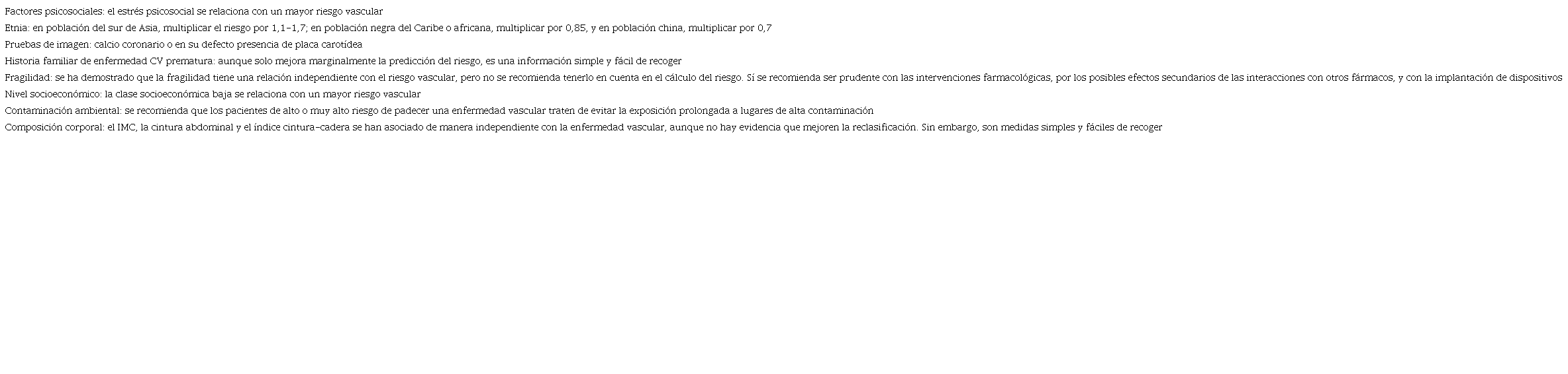 Factores psicosociales: el estrés psicosocial se relaciona con un mayor riesgo vascular

Etnia: en población del sur de Asia, multiplicar el riesgo por 1,1–1,7; en población negra del Caribe o africana, multiplicar por 0,85, y en población china, multiplicar por 0,7

Pruebas de imagen: calcio coronario o en su defecto presencia de placa carotídea

Historia familiar de enfermedad CV prematura: aunque solo mejora marginalmente la predicción del riesgo, es una información simple y fácil de recoger

Fragilidad: se ha demostrado que la fragilidad tiene una relación independiente con el riesgo vascular, pero no se recomienda tenerlo en cuenta en el cálculo del riesgo. Sí se recomienda ser prudente con las intervenciones farmacológicas, por los posibles efectos secundarios de las interacciones con otros fármacos, y con la implantación de dispositivos

Nivel socioeconómico: la clase socioeconómica baja se relaciona con un mayor riesgo vascular

Contaminación ambiental: se recomienda que los pacientes de alto o muy alto riesgo de padecer una enfermedad vascular traten de evitar la exposición prolongada a lugares de alta contaminación

Composición corporal: el IMC, la cintura abdominal y el índice cintura–cadera se han asociado de manera independiente con la enfermedad vascular, aunque no hay evidencia que mejoren la reclasificación. Sin embargo, son medidas simples y fáciles de recoger